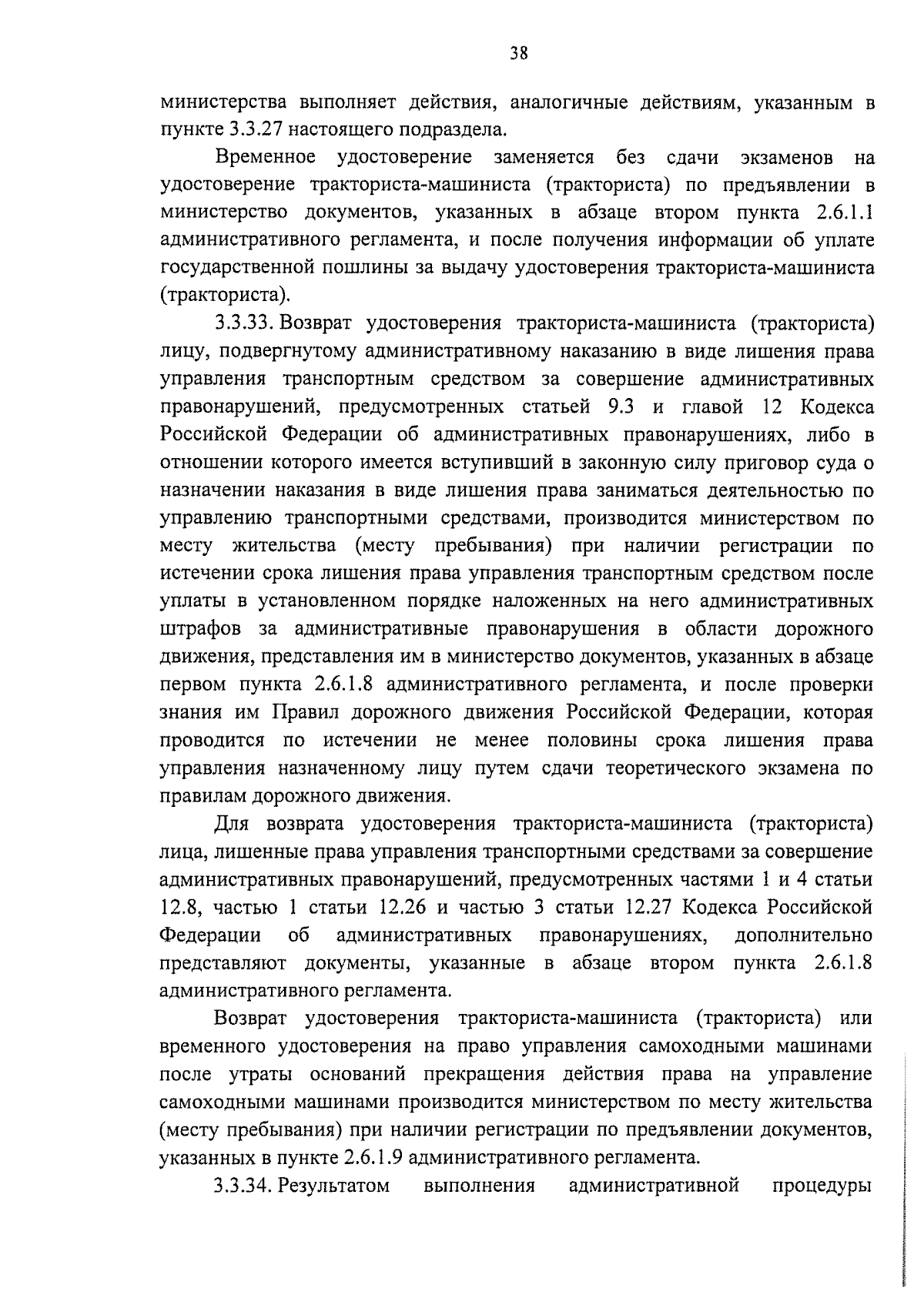 38

министерства выполняет действия, аналогичные действиям, указанным в пункте 3.3.27 настоящего подраздела.

Временное удостоверение заменяется без сдачи экзаменов на удостоверение тракториста-машиниста (тракториста) по предъявлении в министерство документов, указанных в абзаце втором пункта 2.6.1.1 административного регламента, и после получения информации об уплате государственной пошлины за выдачу удостоверения тракториста-машиниста (тракториста).

3.3.33. Возврат удостоверения тракториста-машиниста (тракториста) лицу, подвергнутому административному наказанию в виде лишения права управления транспортным средством за совершение административных правонарушений, предусмотренных статьей 9.3 и главой 12 Кодекса Российской Федерации об административных правонарушениях, либо в отношении которого имеется вступивший в законную силу приговор суда о назначении наказания в виде лишения права заниматься деятельностью по управлению транспортными средствами, производится министерством по месту жительства (месту пребывания) при наличии регистрации по истечении срока лишения права управления транспортным средством после уплаты в установленном порядке наложенных на него административных штрафов за административные правонарушения в области дорожного движения, представления им в министерство документов, указанных в абзаце первом пункта 2.6.1.8 административного регламента, и после проверки знания им Правил дорожного движения Российской Федерации, которая проводится по истечении не менее половины срока лишения права управления назначенному лицу путем сдачи теоретического экзамена по правилам дорожного движения.

Для возврата удостоверения тракториста-машиниста (тракториста) лица, лишенные права управления транспортными средствами за совершение административных правонарушений, предусмотренных частями 1 и 4 статьи 12.8, частью 1 статьи 12.26 и частью 3 статьи 12.27 Кодекса Российской Федерации об административных правонарушениях, дополнительно представляют документы, указанные в абзаце втором пункта 2.6.1.8 административного регламента.

Возврат удостоверения тракториста-машиниста (тракториста) или временного удостоверения на право управления самоходными машинами после утраты оснований прекращения действия права на управление самоходными машинами производится министерством по месту жительства (месту пребывания) при наличии регистрации по предъявлении документов, указанных в пункте 2.6.1.9 административного регламента.

3.3.34. Результатом выполнения административной процедуры